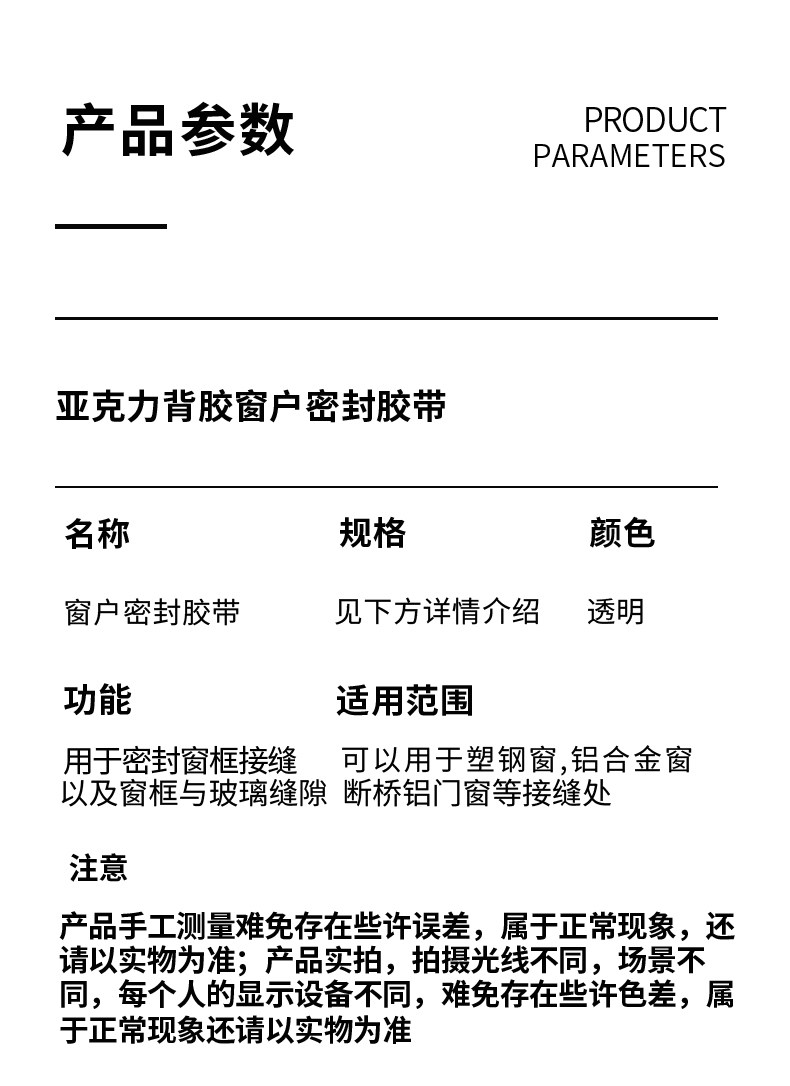 产品参数

PRODUCT PARAMETERS

亚克力背胶窗户密封胶带

名称

窗户密封胶带

规格

见下方详情介绍

颜色

透明

功能

用于密封窗框接缝以及窗框与玻璃缝隙

适用范围

可以用于塑钢窗,铝合金窗断桥铝门窗等接缝处

注意

产品手工测量难免存在些许误差，属于正常现象，还请以实物为准；产品实拍，拍摄光线不同，场景不同，每个人的显示设备不同，难免存在些许色差，属于正常现象还请以实物为准